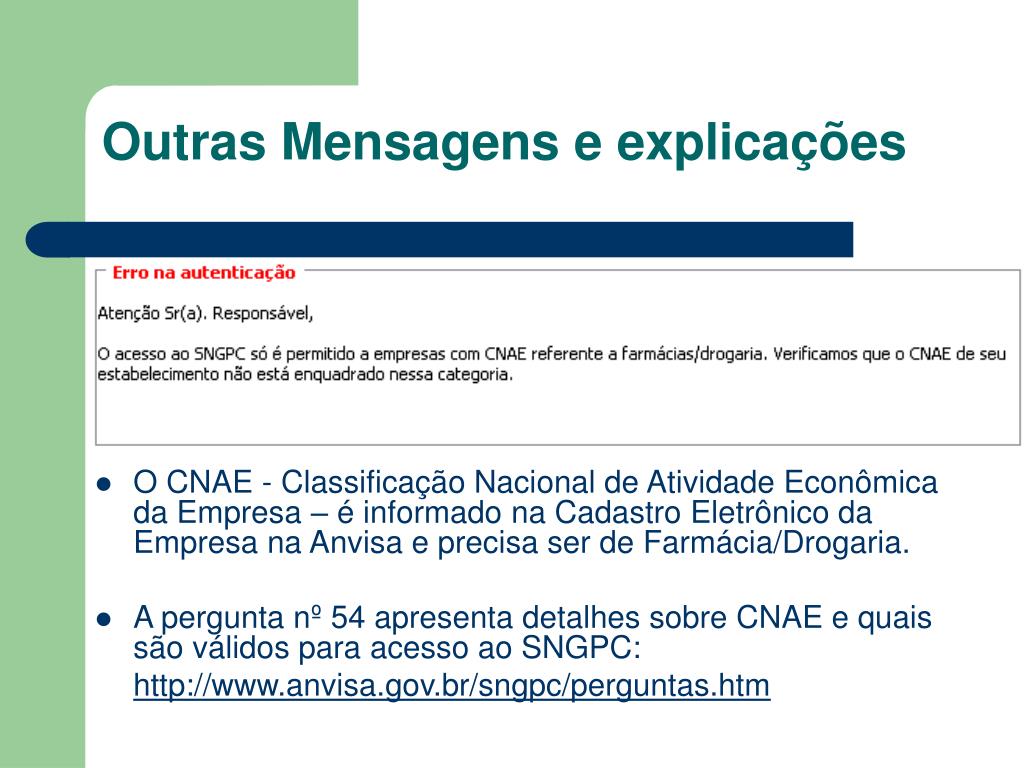 Outras Mensagens e explicações

Erro na autenticação

Atenção Sr(a). Responsável,

O acesso ao SNGPC só é permitido a empresas com CNAE referente a farmácias/drogaria. Verificamos que o CNAE de seu estabelecimento não está enquadrado nessa categoria.

- O CNAE - Classificação Nacional de Atividade Econômica da Empresa – é informado na Cadastro Eletrônico da Empresa na Anvisa e precisa ser de Farmácia/Drogaria.

- A pergunta nº 54 apresenta detalhes sobre CNAE e quais são válidos para acesso ao SNGPC: http://www.anvisa.gov.br/sngpc/perguntas.htm